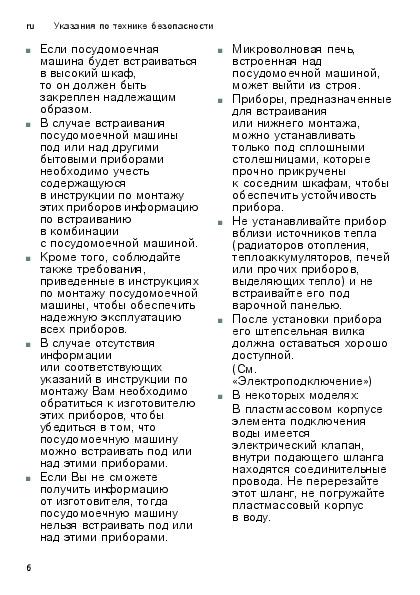 ru Указания по технике безопасности

■ Если посудомоечная машина будет встраиваться в высокий шкаф, то он должен быть закреплен надлежащим образом.

■ В случае встраивания посудомоечной машины под или над другими бытовыми приборами необходимо учесть содержащуюся в инструкции по монтажу этих приборов информацию по встраиванию в комбинации с посудомоечной машиной.

■ Кроме того, соблюдайте также требования, приведенные в инструкциях по монтажу посудомоечной машины, чтобы обеспечить надежную эксплуатацию всех приборов.

■ В случае отсутствия информации или соответствующих указаний в инструкции по монтажу Вам необходимо обратиться к изготовителю этих приборов, чтобы убедиться в том, что посудомоечную машину можно встраивать под или над этими приборами.

■ Если Вы не сможете получить информацию от изготовителя, тогда посудомоечную машину нельзя встраивать под или над этими приборами.

■ Микроволновая печь, встроенная над посудомоечной машиной, может выйти из строя.

■ Приборы, предназначенные для встраивания или нижнего монтажа, можно устанавливать только под сплошными столешницами, которые прочно прикручены к соседним шкафам, чтобы обеспечить устойчивость прибора.

■ Не устанавливайте прибор вблизи источников тепла (радиаторов отопления, теплоаккумуляторов, печей или прочих приборов, выделяющих тепло) и не встраивайте его под варочной панелью.

■ После установки прибора его штепсельная вилка должна оставаться хорошо доступной.
(См. «Электроподключение»)

■ В некоторых моделях:
В пластмассовом корпусе элемента подключения воды имеется электрический клапан, внутри подающего шланга находятся соединительные провода. Не перерезайте этот шланг, не погружайте пластмассовый корпус в воду.

6